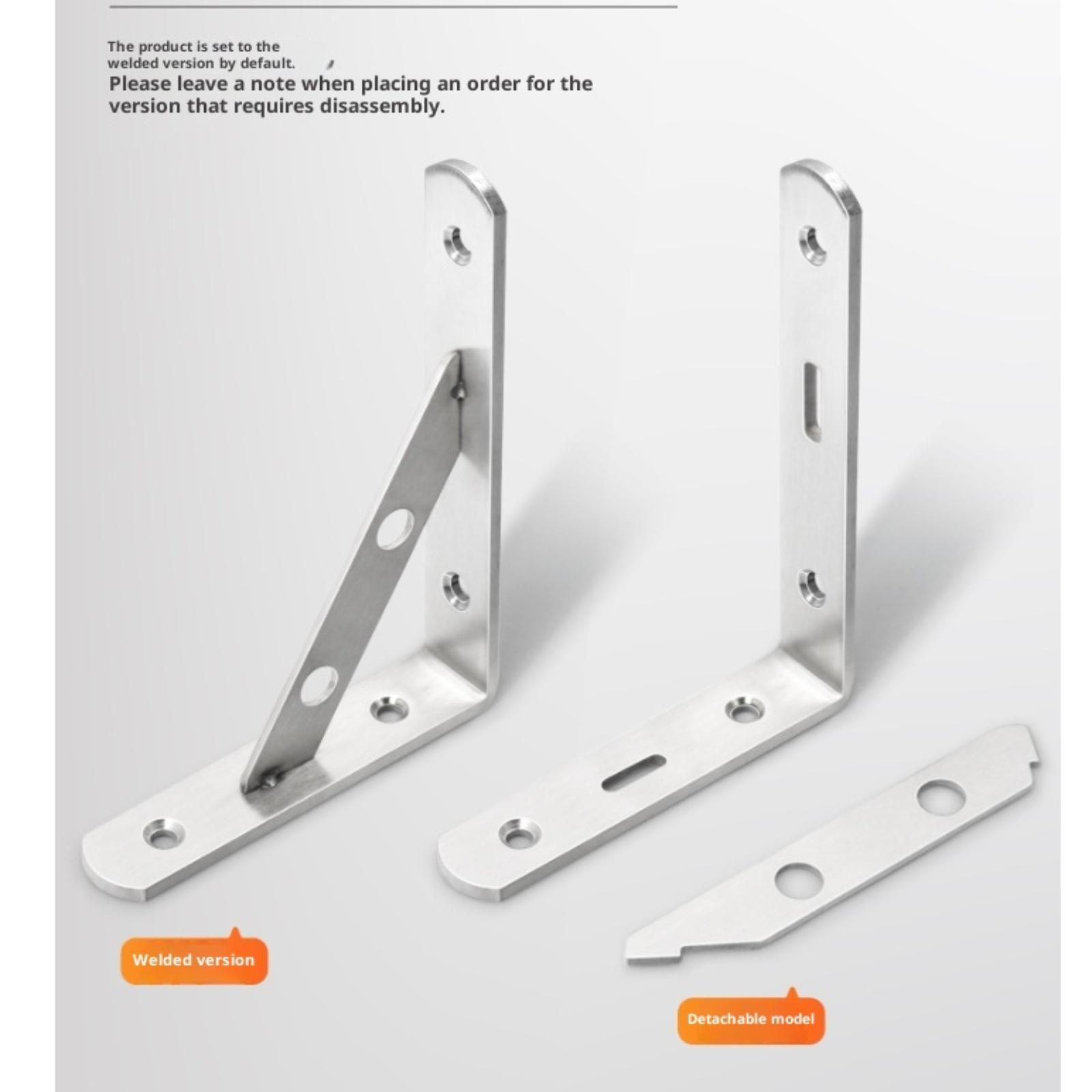 The product is set to the welded version by default.

Please leave a note when placing an order for the version that requires disassembly.

Welded version

Detachable model